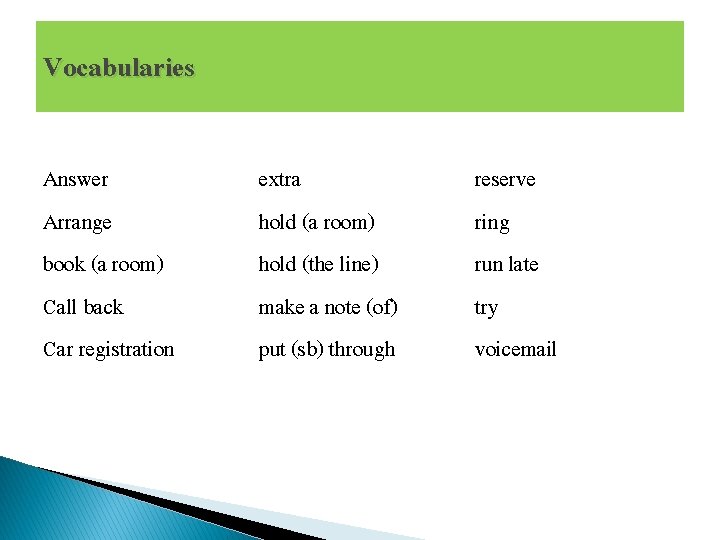 Vocabularies

Answer

Arrange

book (a room)

Call back

Car registration

extra

hold (a room)

hold (the line)

make a note (of)

put (sb) through

reserve

ring

run late

try

voicemail